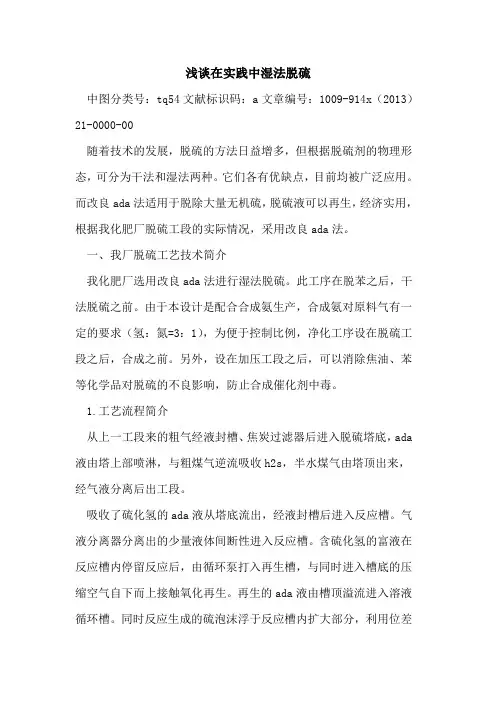 浅谈在实践中湿法脱硫

中图分类号：tq54 文献标识码：a 文章编号：1009-914x（2013）21-0000-00

随着技术的发展，脱硫的方法日益增多，但根据脱硫剂的物理形态，可分为干法和湿法两种。它们各有优缺点，目前均被广泛应用。而改良 ada 法适用于脱除大量无机硫，脱硫液可以再生，经济实用，根据我化肥厂脱硫工段的实际情况，采用改良 ada 法。

一、我厂脱硫工艺技术简介

我化肥厂选用改良 ada 法进行湿法脱硫。此工序在脱苯之后，干法脱硫之前。由于本设计是配合合成氨生产，合成氨对原料气有一定的要求（氢：氮=3：1），为便于控制比例，净化工序设在脱硫工段之后，合成之前。另外，设在加压工段之后，可以消除焦油、苯等化学品对脱硫的不良影响，防止合成催化剂中毒。

1.工艺流程简介

从上一工段来的粗气经液封槽、焦炭过滤器后进入脱硫塔底，ada 液由塔上部喷淋，与粗煤气逆流吸收 h2s，半水煤气由塔顶出来，经气液分离后出工段。

吸收了硫化氢的 ada 液从塔底流出，经液封槽后进入反应槽。气液分离器分离出的少量液体间断性进入反应槽。含硫化氢的富液在反应槽内停留反应后，由循环泵打入再生槽，与同时进入槽底的压缩空气自下而上接触氧化再生。再生的 ada 液由槽顶溢流进入溶液循环槽。同时反应生成的硫泡沫浮于反应槽内扩大部分，利用位差